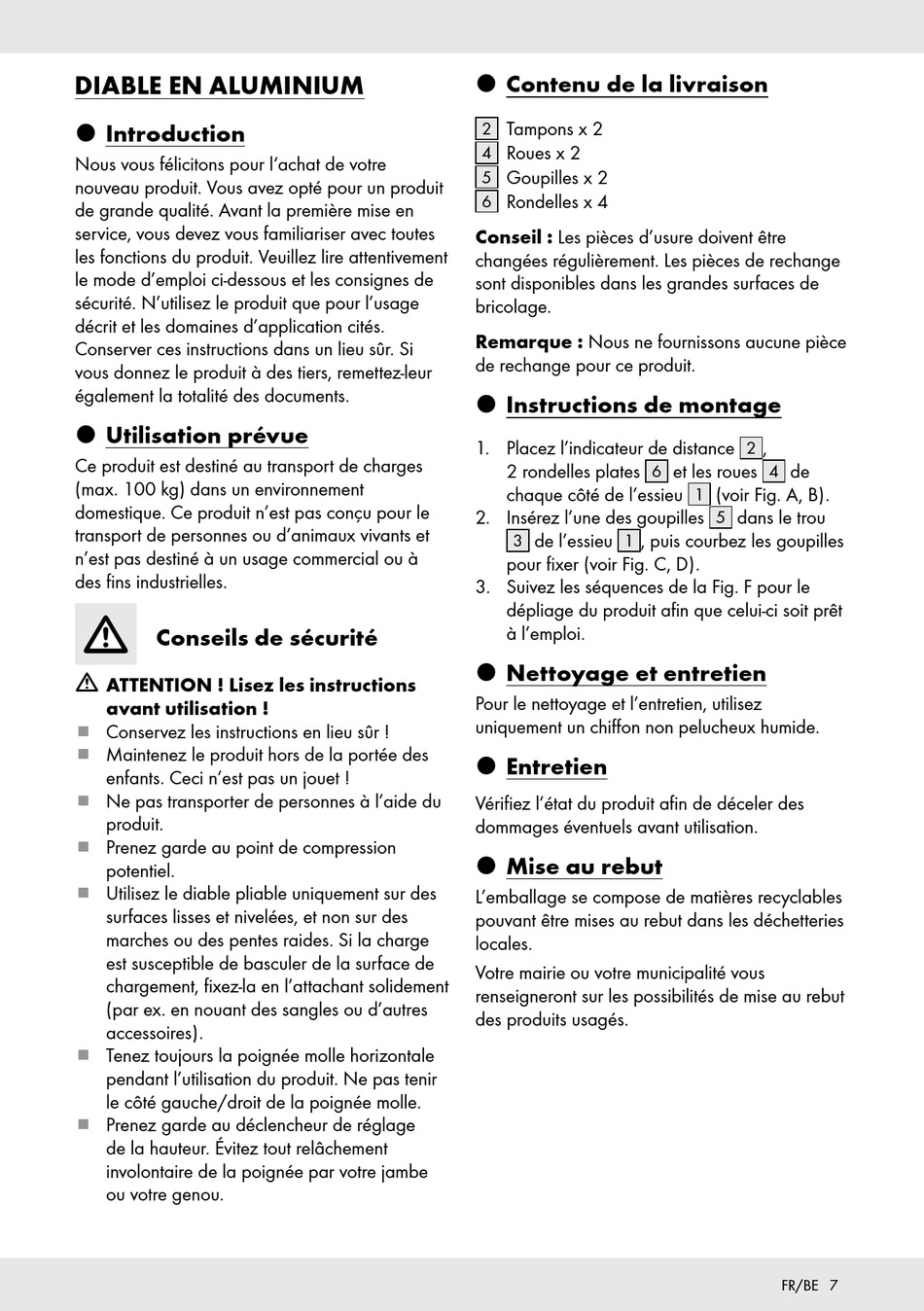 DIABLE EN ALUMINIUM

Introduction

Nous vous félicitons pour l'achat de votre nouveau produit. Vous avez opté pour un produit de grande qualité. Avant la première mise en service, vous devez vous familiariser avec toutes les fonctions du produit. Veuillez lire attentivement le mode d'emploi ci-dessous et les consignes de sécurité. N'utilisez le produit que pour l'usage décrit et les domaines d'application cités. Conserver ces instructions dans un lieu sûr. Si vous donnez le produit à des tiers, remettez-leur également la totalité des documents.

Utilisation prévue

Ce produit est destiné au transport de charges (max. 100 kg) dans un environnement domestique. Ce produit n'est pas conçu pour le transport de personnes ou d'animaux vivants et n'est pas destiné à un usage commercial ou à des fins industrielles.

Conseils de sécurité

ATTENTION ! Lisez les instructions avant utilisation !
Conservez les instructions en lieu sûr !
Maintenez le produit hors de la portée des enfants. Ceci n'est pas un jouet !
Ne pas transporter de personnes à l'aide du produit.
Prenez garde au point de compression potentiel.
Utilisez le diable pliable uniquement sur des surfaces lisses et nivelées, et non sur des marches ou des pentes raides. Si la charge est susceptible de basculer de la surface de chargement, fixez-la en l'attachant solidement (par ex. en nouant des sangles ou d'autres accessoires).
Tenez toujours la poignée molle horizontale pendant l'utilisation du produit. Ne pas tenir le côté gauche/droit de la poignée molle.
Prenez garde au déclencheur de réglage de la hauteur. Évitez tout relâchement involontaire de la poignée par votre jambe ou votre genou.

Contenu de la livraison

2 Tampons x 2
4 Roues x 2
5 Goupilles x 2
6 Rondelles x 4

Conseil : Les pièces d'usure doivent être changées régulièrement. Les pièces de rechange sont disponibles dans les grandes surfaces de bricolage.

Remarque : Nous ne fournissons aucune pièce de rechange pour ce produit.

Instructions de montage

1. Placez l'indicateur de distance 2, 2 rondelles plates 6 et les roues 4 de chaque côté de l'essieu 1 (voir Fig. A, B).
2. Insérez l'une des goupilles 5 dans le trou 3 de l'essieu 1, puis courbez les goupilles pour fixer (voir Fig. C, D).
3. Suivez les séquences de la Fig. F pour le dépliage du produit afin que celui-ci soit prêt à l'emploi.

Nettoyage et entretien

Pour le nettoyage et l'entretien, utilisez uniquement un chiffon non pelucheux humide.

Entretien

Vérifiez l'état du produit afin de déceler des dommages éventuels avant utilisation.

Mise au rebut

L'emballage se compose de matières recyclables pouvant être mises au rebut dans les déchetteries locales.

Votre mairie ou votre municipalité vous renseigneront sur les possibilités de mise au rebut des produits usagés.

FR/BE 7